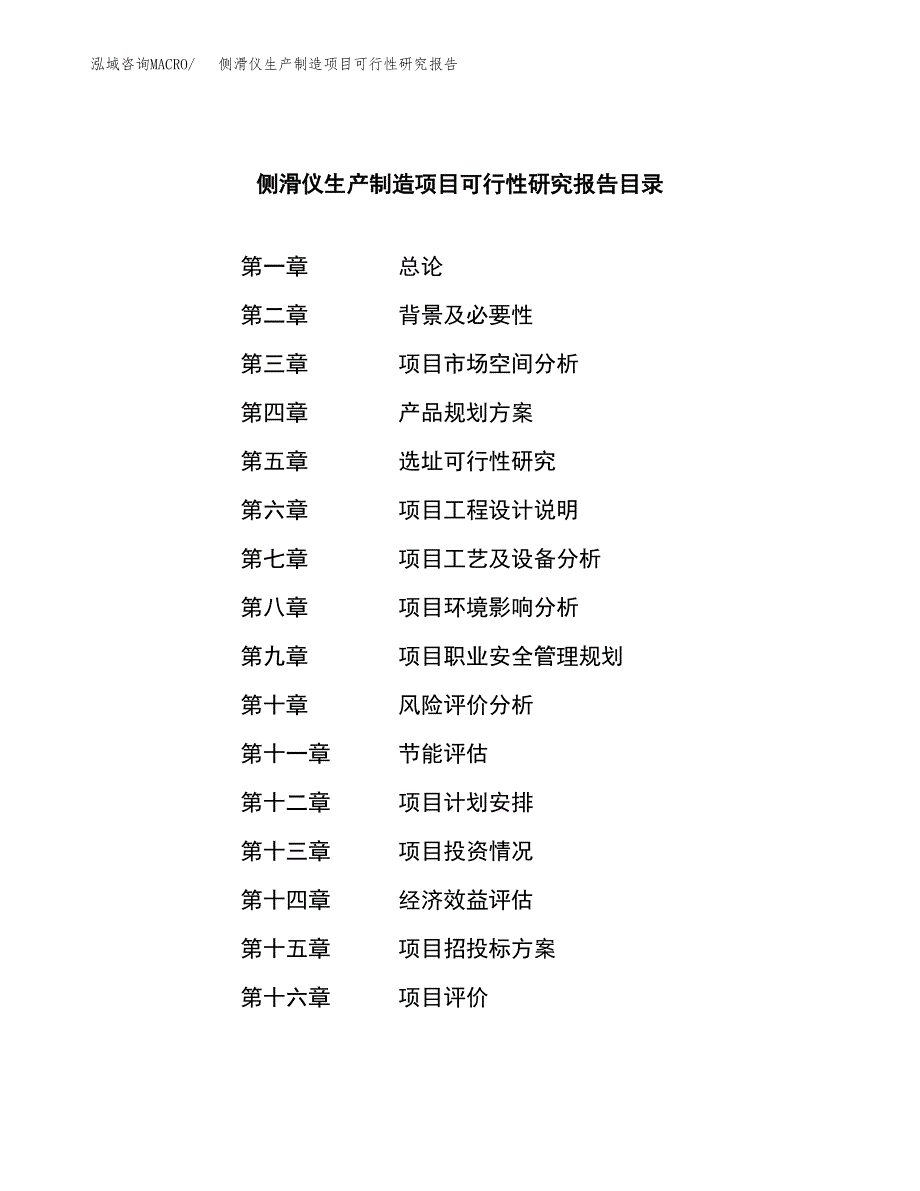 泓域咨询MACRO/　侧滑仪生产制造项目可行性研究报告

侧滑仪生产制造项目可行性研究报告目录

第一章　总论
第二章　背景及必要性
第三章　项目市场空间分析
第四章　产品规划方案
第五章　选址可行性研究
第六章　项目工程设计说明
第七章　项目工艺及设备分析
第八章　项目环境影响分析
第九章　项目职业安全管理规划
第十章　风险评价分析
第十一章　节能评估
第十二章　项目计划安排
第十三章　项目投资情况
第十四章　经济效益评估
第十五章　项目招投标方案
第十六章　项目评价